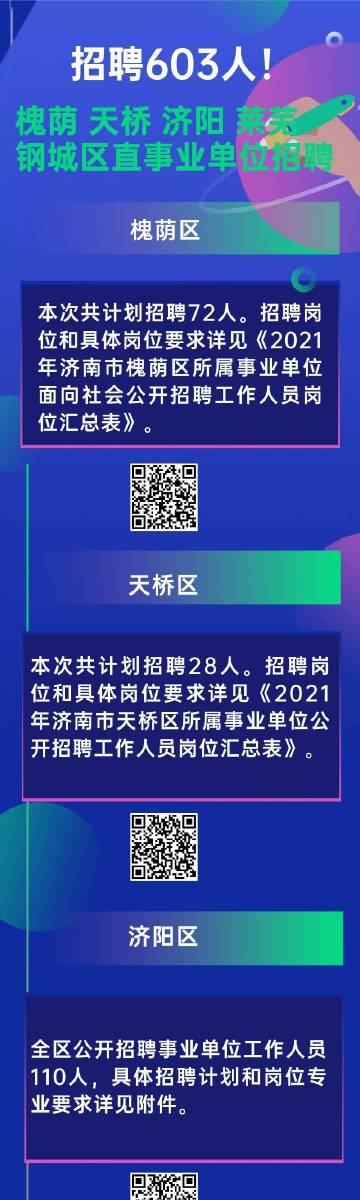 招聘603人！

槐荫 天桥 济阳 莱芜 钢城区直事业单位招聘

槐荫区

本次共计划招聘72人。招聘岗位和具体岗位要求详见《2021年济南市槐荫区所属事业单位面向社会公开招聘工作人员岗位汇总表》。

天桥区

本次共计划招聘28人。招聘岗位和具体岗位要求详见《2021年济南市天桥区所属事业单位公开招聘工作人员岗位汇总表》。

济阳区

全区公开招聘事业单位工作人员110人，具体招聘计划和岗位专业要求详见附件。